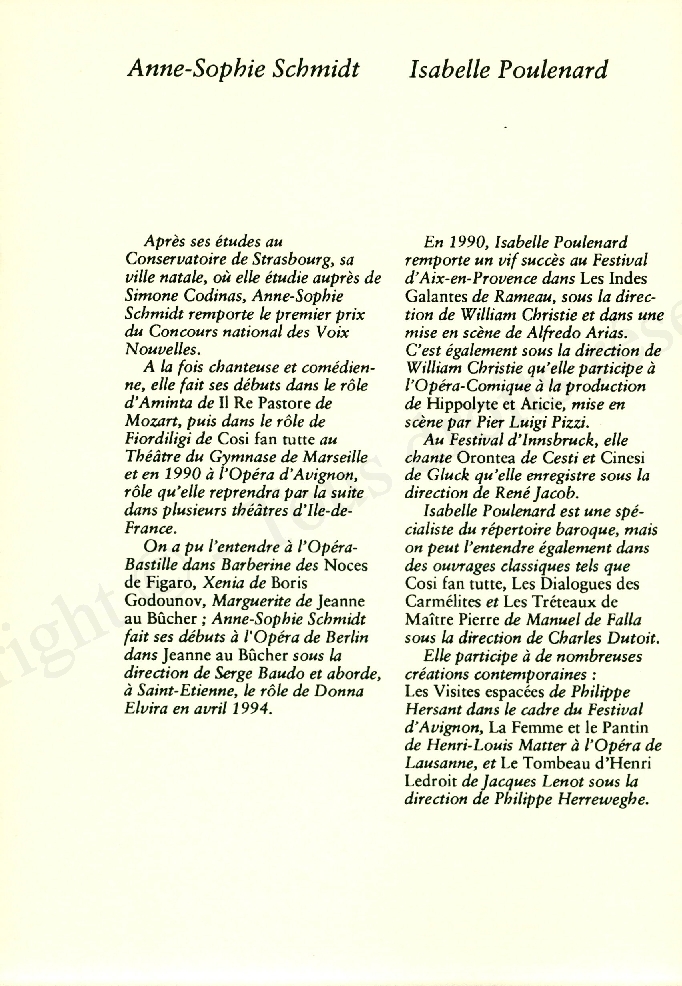 Anne-Sophie Schmidt

Après ses études au Conservatoire de Strasbourg, sa ville natale, où elle étudie auprès de Simone Codinas, Anne-Sophie Schmidt remporte le premier prix du Concours national des Voix Nouvelles.

A la fois chanteuse et comédienne, elle fait ses débuts dans le rôle d'Aminta de Il Re Pastore de Mozart, puis dans le rôle de Fiordiligi de Cosi fan tutte au Théâtre du Gymnase de Marseille et en 1990 à l'Opéra d'Avignon, rôle qu'elle reprendra par la suite dans plusieurs théâtres d'Ile-de-France.

On a pu l'entendre à l'Opéra-Bastille dans Barberine des Noces de Figaro, Xenia de Boris Godounov, Marguerite de Jeanne au Bûcher ; Anne-Sophie Schmidt fait ses débuts à l'Opéra de Berlin dans Jeanne au Bûcher sous la direction de Serge Baudo et aborde, à Saint-Etienne, le rôle de Donna Elvira en avril 1994.

Isabelle Poulenard

En 1990, Isabelle Poulenard remporte un vif succès au Festival d'Aix-en-Provence dans Les Indes Galantes de Rameau, sous la direction de William Christie et dans une mise en scène de Alfredo Arias. C'est également sous la direction de William Christie qu'elle participe à l'Opéra-Comique à la production de Hippolyte et Aricie, mise en scène par Pier Luigi Pizzi.

Au Festival d'Innsbruck, elle chante Orontea de Cesti et Cinesi de Gluck qu'elle enregistre sous la direction de René Jacob.

Isabelle Poulenard est une spécialiste du répertoire baroque, mais on peut l'entendre également dans des ouvrages classiques tels que Cosi fan tutte, Les Dialogues des Carmélites et Les Tréteaux de Maître Pierre de Manuel de Falla sous la direction de Charles Dutoit.

Elle participe à de nombreuses créations contemporaines : Les Visites espacées de Philippe Hersant dans le cadre du Festival d'Avignon, La Femme et le Pantin de Henri-Louis Matter à l'Opéra de Lausanne, et Le Tombeau d'Henri Ledroit de Jacques Lenot sous la direction de Philippe Herreweghe.